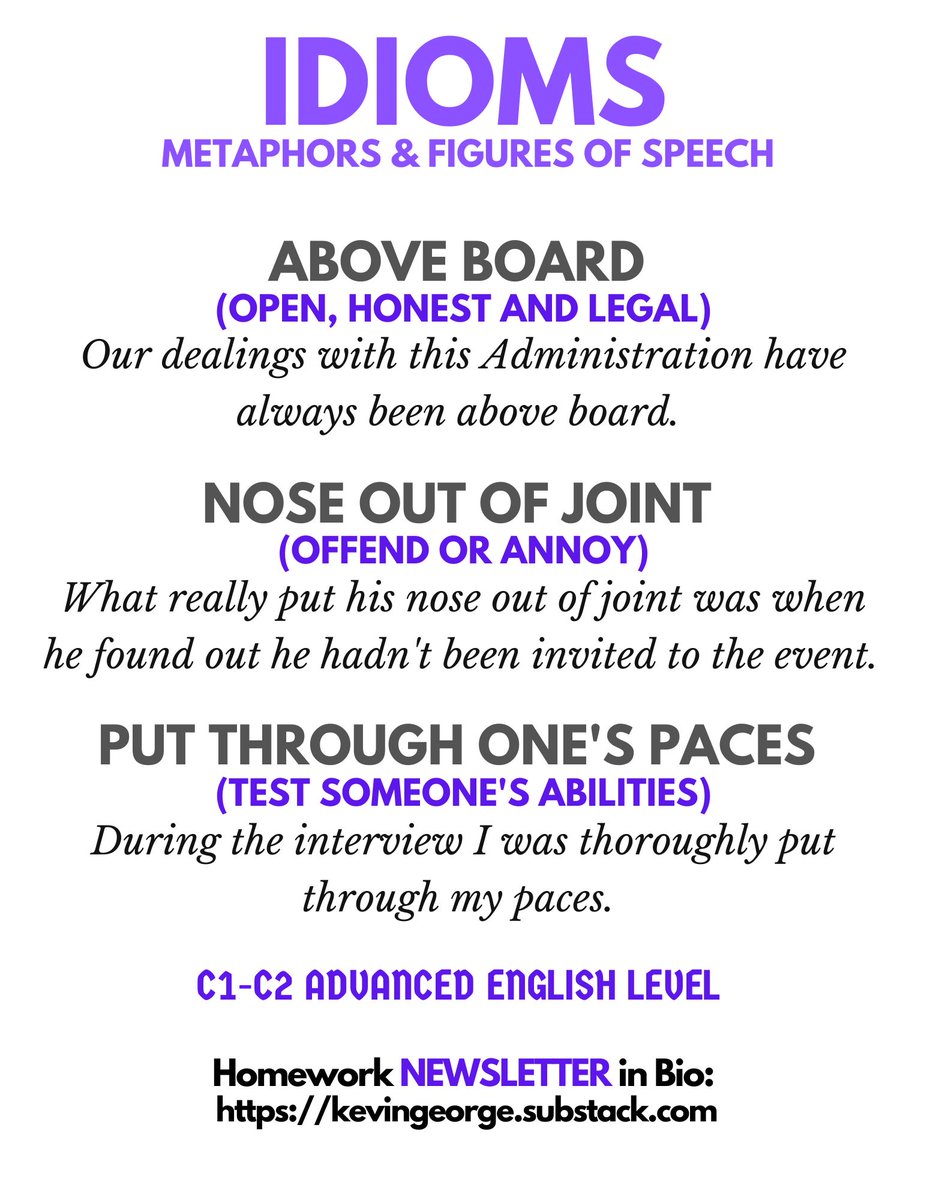 IDIOMS
METAPHORS & FIGURES OF SPEECH

ABOVE BOARD
(OPEN, HONEST AND LEGAL)
Our dealings with this Administration have always been above board.

NOSE OUT OF JOINT
(OFFEND OR ANNOY)
What really put his nose out of joint was when he found out he hadn't been invited to the event.

PUT THROUGH ONE'S PACES
(TEST SOMEONE'S ABILITIES)
During the interview I was thoroughly put through my paces.

C1-C2 ADVANCED ENGLISH LEVEL

Homework NEWSLETTER in Bio:
https://kevingeorge.substack.com